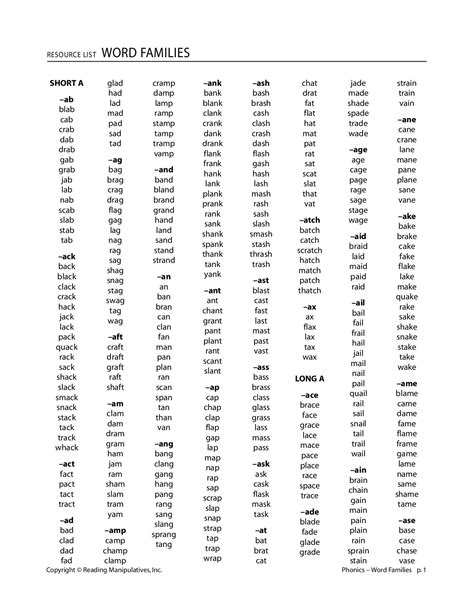 RESOURCE LIST WORD FAMILIES

SHORT A

–ab
blab
cab
crab
dab
drab
gab
grab
jab
lab
nab
scab
slab
stab
tab

–ack
back
black
clack
crack
hack
jack
lack
pack
quack
rack
sack
shack
slack
smack
snack
stack
tack
track
whack

–act
fact
pact
tact
tract

–ad
bad
clad
dad
fad
glad
had
lad
mad
pad
sad
tad

–ag
bag
brag
crag
drag
flag
gag
lag
nag
rag
sag
shag
snag
stag
swag
tag
wag

–aft
craft
draft
graft
raft
shaft

–am
clam
dam
dram
gram
ham
jam
ram
sham
slam
tram
yam

–amp
camp
champ
clamp
cramp
damp
lamp
ramp
stamp
tamp
tramp
vamp

–and
band
bland
brand
grand
hand
land
sand
stand
strand

–an
an
ban
bran
can
clan
fan
man
pan
plan
ran
scan
span
tan
than
van

–ang
bang
clang
gang
hang
pang
rang
sang
slang
sprang
tang

–ank
bank
blank
clank
crank
dank
drank
flank
frank
hank
lank
plank
prank
rank
sank
shank
spank
thank
tank
yank

–ant
ant
chant
grant
pant
plant
rant
scant
slant

–ap
cap
chap
clap
flap
gap
lap
map
nap
rap
sap
scrap
slap
snap
strap
tap
trap
wrap

–ash
bash
brash
cash
clash
crash
dash
flash
gash
hash
lash
mash
rash
sash
slash
smash
stash
thrash
trash

–ast
blast
cast
fast
last
mast
past
vast

–ass
bass
brass
class
glass
grass
lass
mass
pass

–ask
ask
cask
flask
mask
task

–at
bat
brat
cat
chat
drat
fat
flat
hat
mat
pat
rat
sat
scat
slat
that
vat

–atch
batch
catch
scratch
hatch
match
patch
thatch

–ax
ax
flax
lax
tax
wax

LONG A

–ace
brace
face
grace
lace
mace
pace
place
race
space
trace

–ade
blade
fade
glade
grade
jade
made
shade
spade
trade
wade

–age
age
cage
page
rage
sage
stage
wage

–aid
braid
laid
maid
paid
raid

–ail
bail
fail
frail
hail
jail
mail
nail
pail
quail
rail
sail
snail
tail
trail
wail

–ain
brain
chain
gain
main
pain
plain
rain
sprain
stain
strain
train
vain

–ane
cane
crane
lane
mane
pane
plane
sane
vane

–ake
bake
brake
cake
fake
flake
lake
make
quake
rake
sake
shake
snake
stake
take
wake

–ame
blame
came
dame
fame
flame
frame
game
lame
name
same
shame
tame

–ase
base
case
chase
vase

Copyright © Reading Manipulatives, Inc.

Phonics – Word Families p. 1